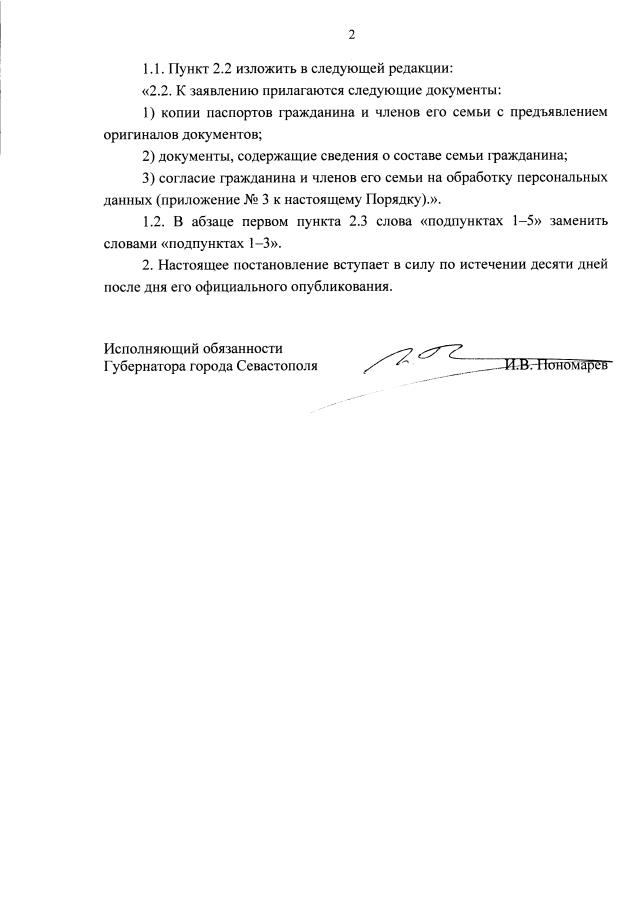 2

1.1. Пункт 2.2 изложить в следующей редакции:

«2.2. К заявлению прилагаются следующие документы:

1) копии паспортов гражданина и членов его семьи с предъявлением оригиналов документов;

2) документы, содержащие сведения о составе семьи гражданина;

3) согласие гражданина и членов его семьи на обработку персональных данных (приложение № 3 к настоящему Порядку).».

1.2. В абзаце первом пункта 2.3 слова «подпунктах 1–5» заменить словами «подпунктах 1–3».

2. Настоящее постановление вступает в силу по истечении десяти дней после дня его официального опубликования.

Исполняющий обязанности
Губернатора города Севастополя

И.В. Пономарев